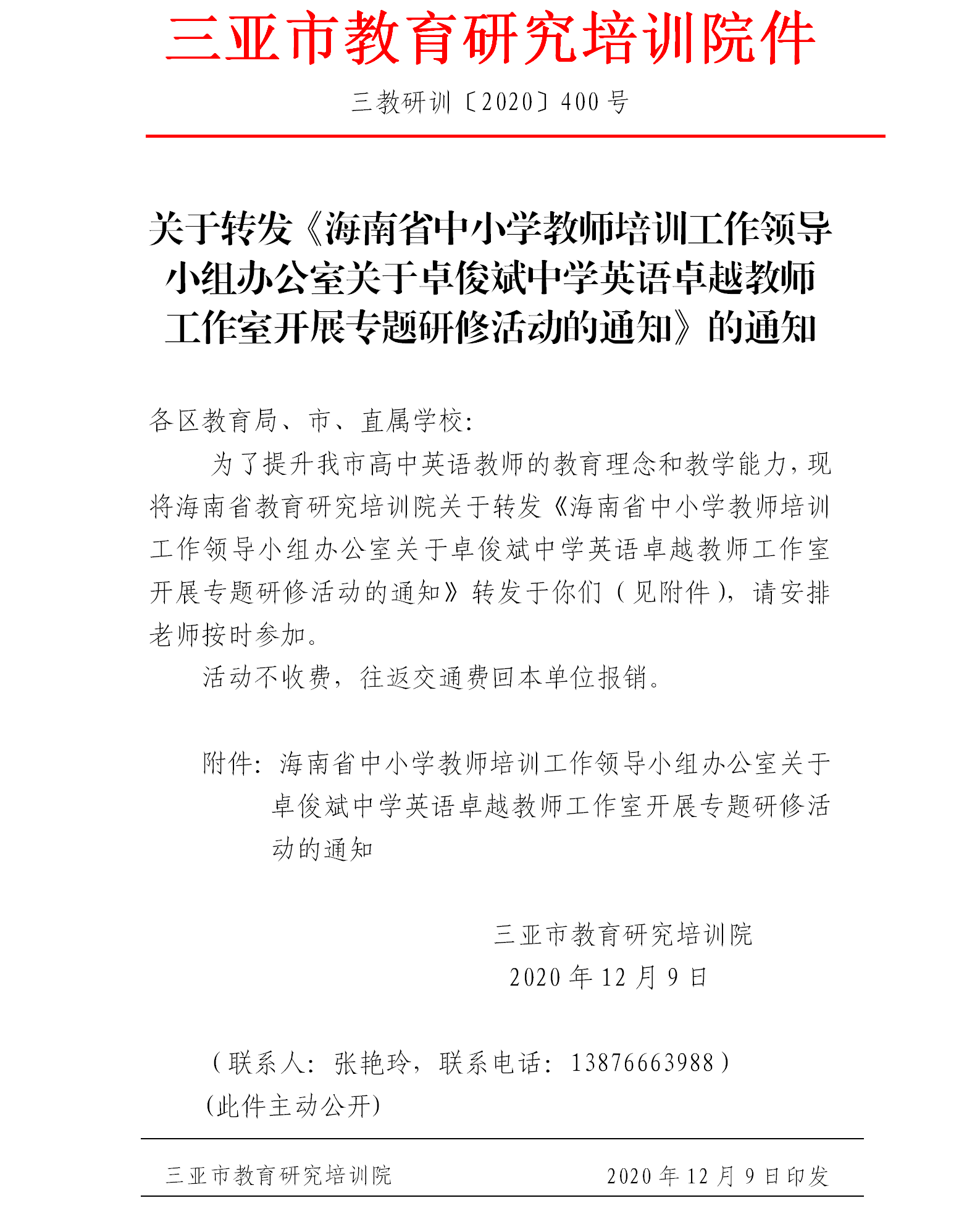 三亚市教育研究培训院件

三教研训〔2020〕400 号

关于转发《海南省中小学教师培训工作领导小组办公室关于卓俊斌中学英语卓越教师工作室开展专题研修活动的通知》的通知

各区教育局、市、直属学校:

为了提升我市高中英语教师的教育理念和教学能力，现将海南省教育研究培训院关于转发《海南省中小学教师培训工作领导小组办公室关于卓俊斌中学英语卓越教师工作室开展专题研修活动的通知》转发于你们（见附件），请安排老师按时参加。

活动不收费，往返交通费回本单位报销。

附件：海南省中小学教师培训工作领导小组办公室关于卓俊斌中学英语卓越教师工作室开展专题研修活动的通知

三亚市教育研究培训院
2020 年 12 月 9 日

（联系人：张艳玲，联系电话：13876663988）
(此件主动公开)

三亚市教育研究培训院　　2020 年 12 月 9 日印发